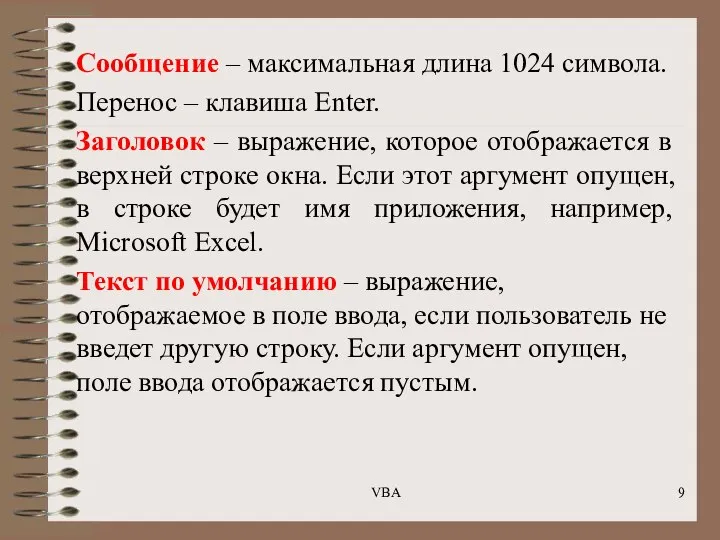 Сообщение – максимальная длина 1024 символа.

Перенос – клавиша Enter.

Заголовок – выражение, которое отображается в верхней строке окна. Если этот аргумент опущен, в строке будет имя приложения, например, Microsoft Excel.

Текст по умолчанию – выражение, отображаемое в поле ввода, если пользователь не введет другую строку. Если аргумент опущен, поле ввода отображается пустым.

VBA

9